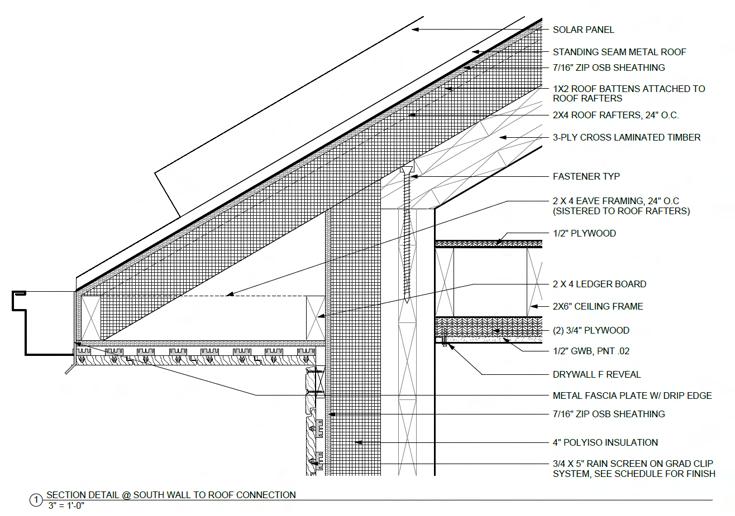 SOLAR PANEL
STANDING SEAM METAL ROOF
7/16" ZIP OSB SHEATHING
1X2 ROOF BATTENS ATTACHED TO ROOF RAFTERS
2X4 ROOF RAFTERS, 24" O.C.
3-PLY CROSS LAMINATED TIMBER
FASTENER TYP
2 X 4 EAVE FRAMING, 24" O.C (SISTERED TO ROOF RAFTERS)
1/2" PLYWOOD
2 X 4 LEDGER BOARD
2X6" CEILING FRAME
(2) 3/4" PLYWOOD
1/2" GWB, PNT .02
DRYWALL F REVEAL
METAL FASCIA PLATE W/ DRIP EDGE
7/16" ZIP OSB SHEATHING
4" POLYISO INSULATION
3/4 X 5" RAIN SCREEN ON GRAD CLIP SYSTEM, SEE SCHEDULE FOR FINISH

1 SECTION DETAIL @ SOUTH WALL TO ROOF CONNECTION
3" = 1'-0"